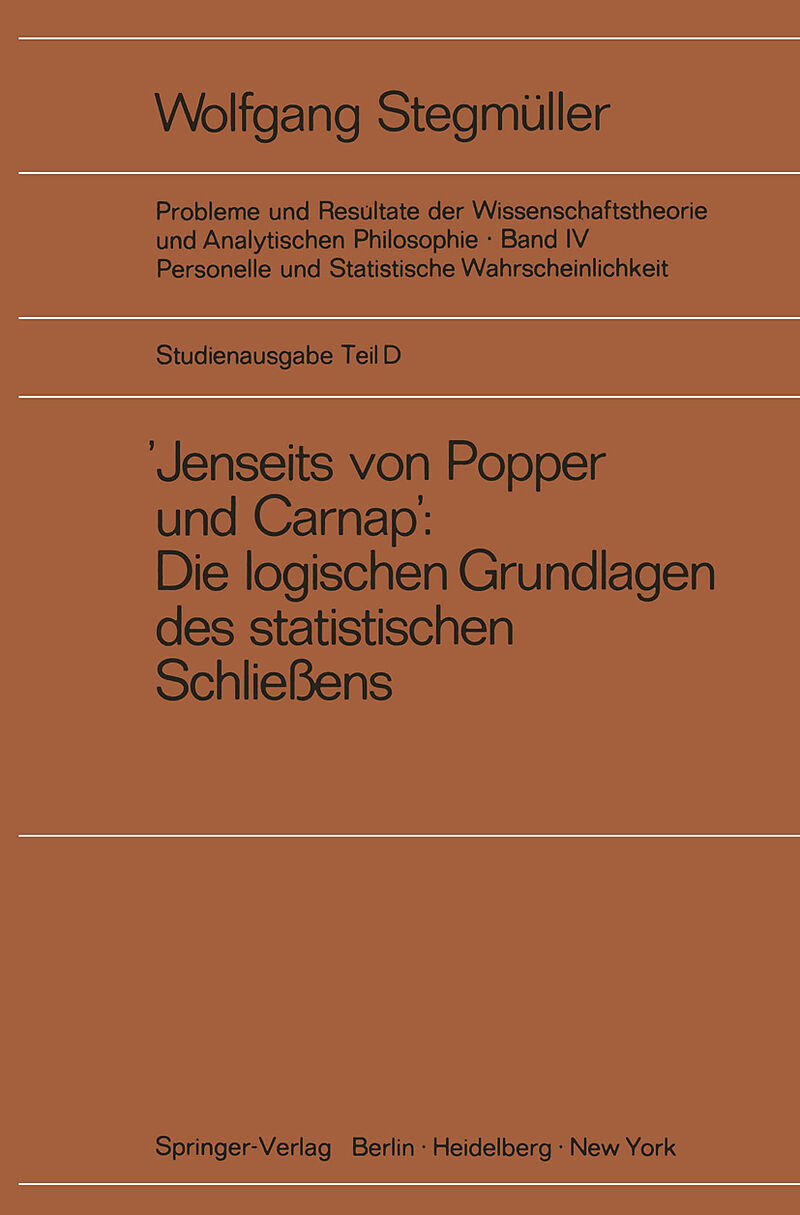 Wolfgang Stegmüller

Probleme und Resultate der Wissenschaftstheorie und Analytischen Philosophie · Band IV
Personelle und Statistische Wahrscheinlichkeit

Studienausgabe Teil D

'Jenseits von Popper und Carnap': Die logischen Grundlagen des statistischen Schließens

Springer-Verlag Berlin · Heidelberg · New York